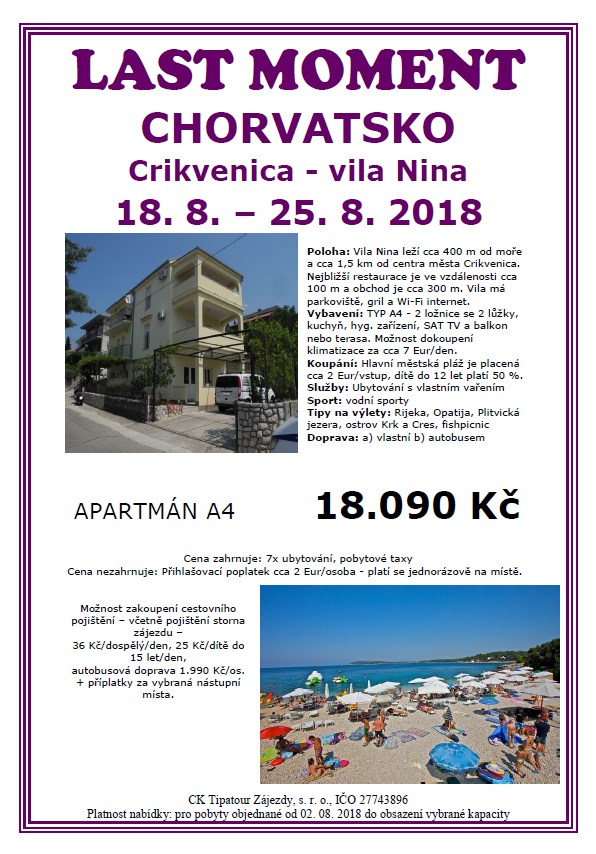 LAST MOMENT
CHORVATSKO
Crikvenica - vila Nina
18. 8. – 25. 8. 2018

Poloha: Vila Nina leží cca 400 m od moře a cca 1,5 km od centra města Crikvenica. Nejbližší restaurace je ve vzdálenosti cca 100 m a obchod je cca 300 m. Vila má parkoviště, gril a Wi-Fi internet.
Vybavení: TYP A4 - 2 ložnice se 2 lůžky, kuchyň, hyg. zařízení, SAT TV a balkon nebo terasa. Možnost dokoupení klimatizace za cca 7 Eur/den.
Koupání: Hlavní městská pláž je placená cca 2 Eur/vstup, dítě do 12 let platí 50 %.
Služby: Ubytování s vlastním vařením
Sport: vodní sporty
Tipy na výlety: Rijeka, Opatija, Plitvická jezera, ostrov Krk a Cres, fishpicnic
Doprava: a) vlastní b) autobusem

APARTMÁN A4
18.090 Kč

Cena zahrnuje: 7x ubytování, pobytové taxy
Cena nezahrnuje: Přihlašovací poplatek cca 2 Eur/osoba - platí se jednorázově na místě.

Možnost zakoupení cestovního pojištění – včetně pojištění storna zájezdu – 36 Kč/dospělý/den, 25 Kč/dítě do 15 let/den, autobusová doprava 1.990 Kč/os. + příplatky za vybraná nástupní místa.

CK Tipatour Zájezdy, s. r. o., IČO 27743896
Platnost nabídky: pro pobyty objednané od 02. 08. 2018 do obsazení vybrané kapacity